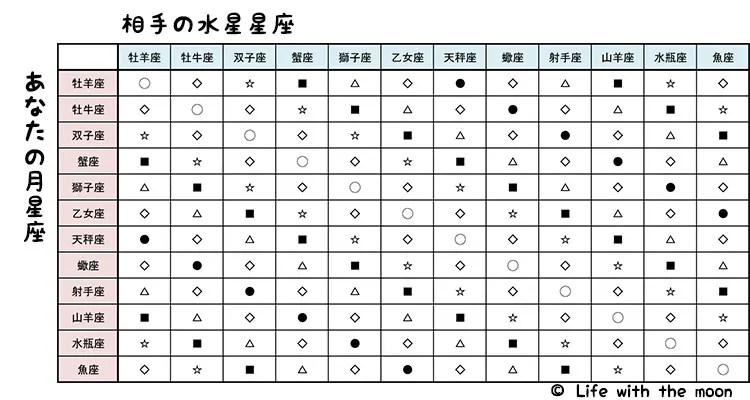 相手の水星星座

あなたの月星座

| | 牡羊座 | 牡牛座 | 双子座 | 蟹座 | 獅子座 | 乙女座 | 天秤座 | 蠍座 | 射手座 | 山羊座 | 水瓶座 | 魚座 |
|---|---|---|---|---|---|---|---|---|---|---|---|---|
| 牡羊座 | ○ | ◇ | ☆ | ■ | △ | ◇ | ● | ◇ | △ | ■ | ☆ | ◇ |
| 牡牛座 | ◇ | ○ | ◇ | ☆ | ■ | △ | ◇ | ● | ◇ | △ | ■ | ☆ |
| 双子座 | ☆ | ◇ | ○ | ◇ | ☆ | ■ | △ | ◇ | ● | ◇ | △ | ■ |
| 蟹座 | ■ | ☆ | ◇ | ○ | ◇ | ☆ | ■ | △ | ◇ | ● | ◇ | △ |
| 獅子座 | △ | ■ | ☆ | ◇ | ○ | ◇ | ☆ | ■ | △ | ◇ | ● | ◇ |
| 乙女座 | ◇ | △ | ■ | ☆ | ◇ | ○ | ◇ | ☆ | ■ | △ | ◇ | ● |
| 天秤座 | ● | ◇ | △ | ■ | ☆ | ◇ | ○ | ◇ | ☆ | ■ | △ | ◇ |
| 蠍座 | ◇ | ● | ◇ | △ | ■ | ☆ | ◇ | ○ | ◇ | ☆ | ■ | △ |
| 射手座 | △ | ◇ | ● | ◇ | △ | ■ | ☆ | ◇ | ○ | ◇ | ☆ | ■ |
| 山羊座 | ■ | △ | ◇ | ● | ◇ | △ | ■ | ☆ | ◇ | ○ | ◇ | ☆ |
| 水瓶座 | ☆ | ■ | △ | ◇ | ● | ◇ | △ | ■ | ☆ | ◇ | ○ | ◇ |
| 魚座 | ◇ | ☆ | ■ | △ | ◇ | ● | ◇ | △ | ■ | ☆ | ◇ | ○ |

© Life with the moon